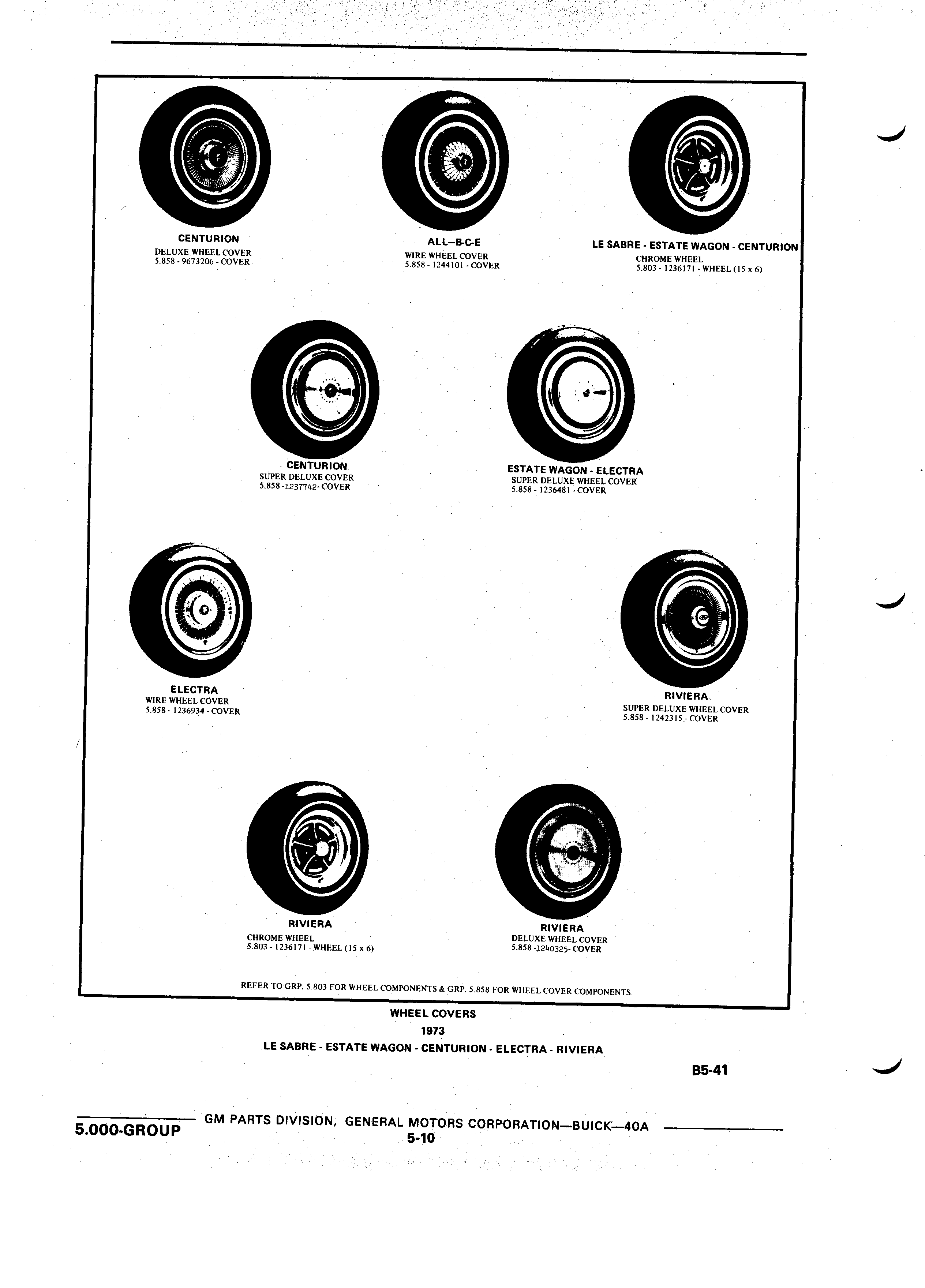 CENTURION
DELUXE WHEEL COVER
5.858 - 9673206 - COVER

ALL–B-C-E
WIRE WHEEL COVER
5.858 - 1244101 - COVER

LE SABRE - ESTATE WAGON - CENTURION
CHROME WHEEL
5.803 - 1236171 - WHEEL (15 x 6)

CENTURION
SUPER DELUXE COVER
5.858 -1237742- COVER

ESTATE WAGON - ELECTRA
SUPER DELUXE WHEEL COVER
5.858 - 1236481 - COVER

ELECTRA
WIRE WHEEL COVER
5.858 - 1236934 - COVER

RIVIERA
SUPER DELUXE WHEEL COVER
5.858 - 1242315 - COVER

RIVIERA
CHROME WHEEL
5.803 - 1236171 - WHEEL (15 x 6)

RIVIERA
DELUXE WHEEL COVER
5.858 -1240325- COVER

REFER TO GRP. 5.803 FOR WHEEL COMPONENTS & GRP. 5.858 FOR WHEEL COVER COMPONENTS.

WHEEL COVERS
1973
LE SABRE - ESTATE WAGON - CENTURION - ELECTRA - RIVIERA

B5-41

5.000-GROUP GM PARTS DIVISION, GENERAL MOTORS CORPORATION—BUICK—40A
5-10